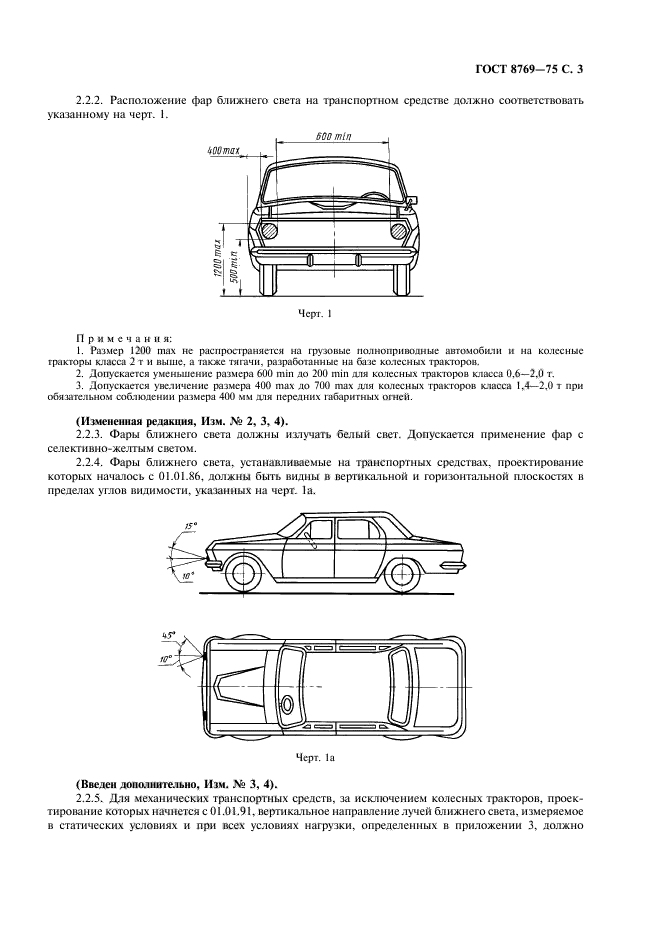 ГОСТ 8769—75 С. 3

2.2.2. Расположение фар ближнего света на транспортном средстве должно соответствовать указанному на черт. 1.

400 max

600 min

1200 max

500 min

Черт. 1

Примечания:
1. Размер 1200 max не распространяется на грузовые полноприводные автомобили и на колесные тракторы класса 2 т и выше, а также тягачи, разработанные на базе колесных тракторов.
2. Допускается уменьшение размера 600 min до 200 min для колесных тракторов класса 0,6—2,0 т.
3. Допускается увеличение размера 400 max до 700 max для колесных тракторов класса 1,4—2,0 т при обязательном соблюдении размера 400 мм для передних габаритных огней.

(Измененная редакция, Изм. № 2, 3, 4).
2.2.3. Фары ближнего света должны излучать белый свет. Допускается применение фар с селективно-желтым светом.
2.2.4. Фары ближнего света, устанавливаемые на транспортных средствах, проектирование которых началось с 01.01.86, должны быть видны в вертикальной и горизонтальной плоскостях в пределах углов видимости, указанных на черт. 1а.

15°

10°

45°

10°

Черт. 1а

(Введен дополнительно, Изм. № 3, 4).
2.2.5. Для механических транспортных средств, за исключением колесных тракторов, проектирование которых начнется с 01.01.91, вертикальное направление лучей ближнего света, измеряемое в статических условиях и при всех условиях нагрузки, определенных в приложении 3, должно